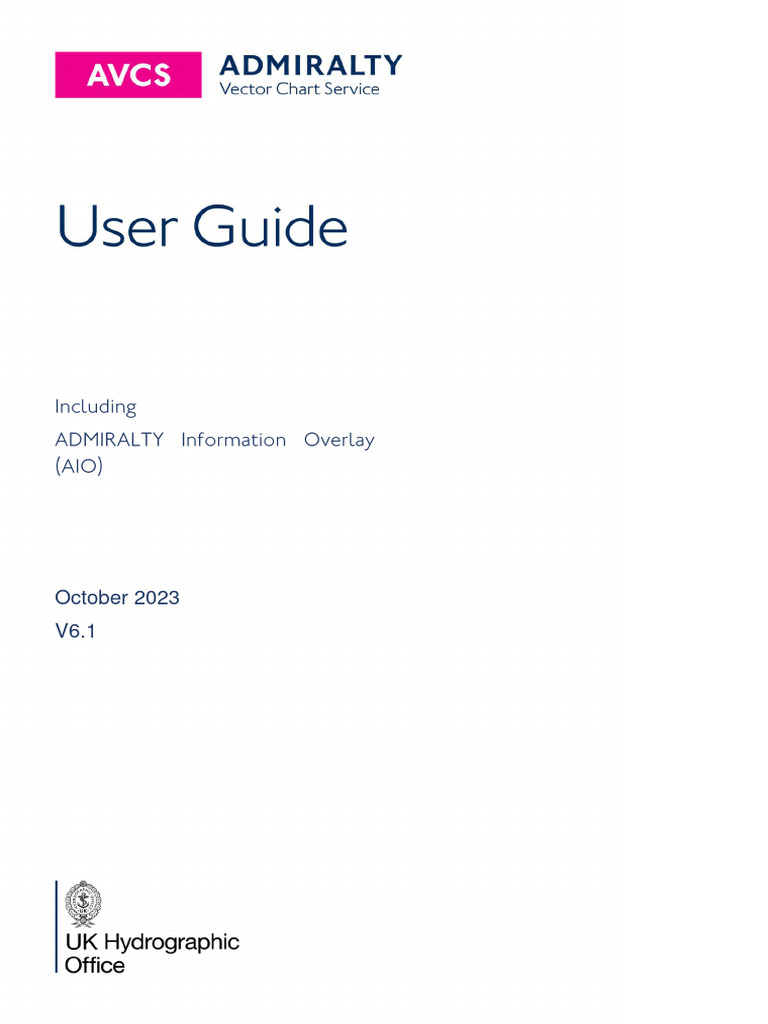 AVCS
ADMIRALTY
Vector Chart Service

User Guide

Including
ADMIRALTY Information Overlay (AIO)

October 2023
V6.1

UK Hydrographic Office